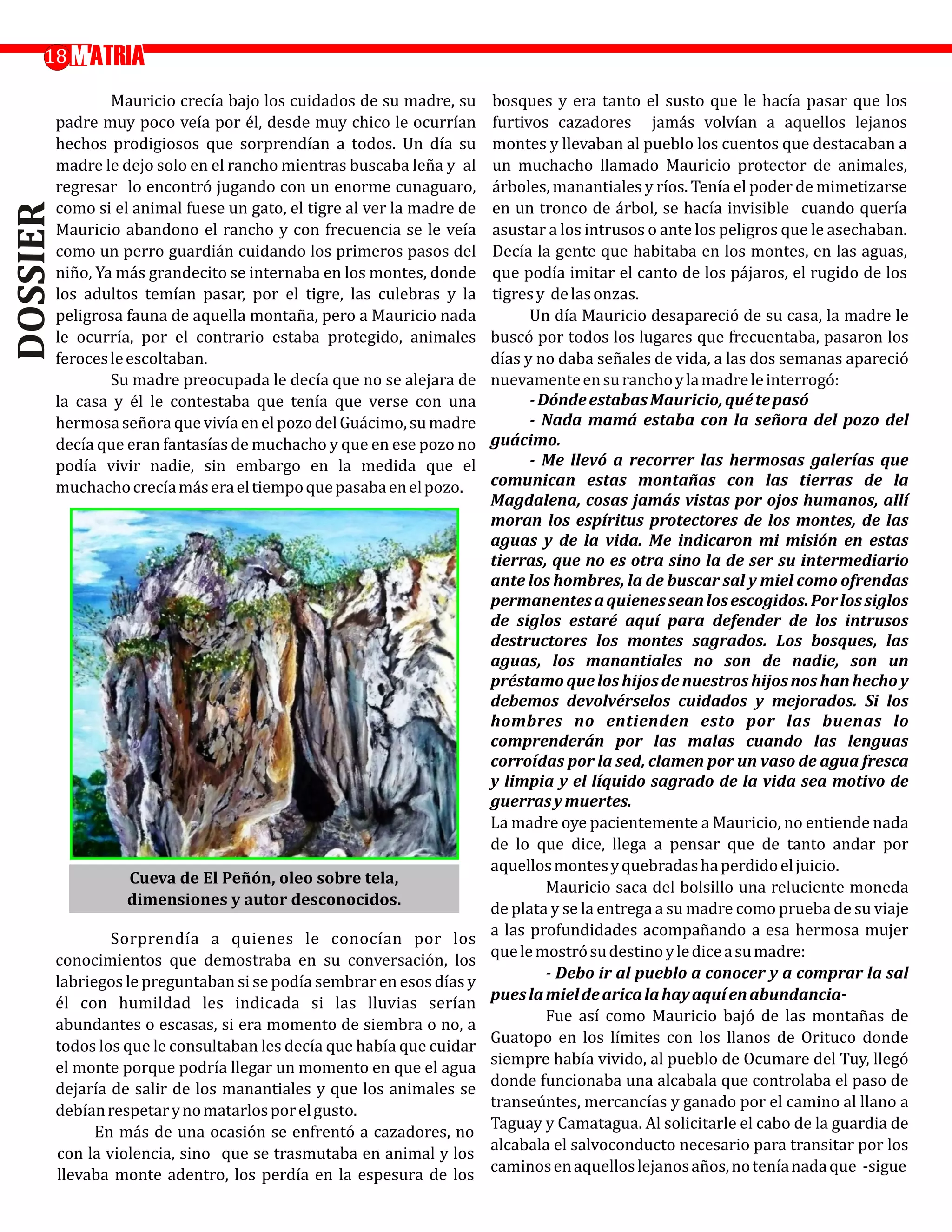 18 MATRIA

DOSSIER

Mauricio crecía bajo los cuidados de su madre, su padre muy poco veía por él, desde muy chico le ocurrían hechos prodigiosos que sorprendían a todos. Un día su madre le dejo solo en el rancho mientras buscaba leña y al regresar lo encontró jugando con un enorme cunaguaro, como si el animal fuese un gato, el tigre al ver la madre de Mauricio abandono el rancho y con frecuencia se le veía como un perro guardián cuidando los primeros pasos del niño, Ya más grandecito se internaba en los montes, donde los adultos temían pasar, por el tigre, las culebras y la peligrosa fauna de aquella montaña, pero a Mauricio nada le ocurría, por el contrario estaba protegido, animales feroces le escoltaban.

Su madre preocupada le decía que no se alejara de la casa y él le contestaba que tenía que verse con una hermosa señora que vivía en el pozo del Guácimo, su madre decía que eran fantasías de muchacho y que en ese pozo no podía vivir nadie, sin embargo en la medida que el muchacho crecía más era el tiempo que pasaba en el pozo.

Cueva de El Peñón, oleo sobre tela, dimensiones y autor desconocidos.

Sorprendía a quienes le conocían por los conocimientos que demostraba en su conversación, los labriegos le preguntaban si se podía sembrar en esos días y él con humildad les indicada si las lluvias serían abundantes o escasas, si era momento de siembra o no, a todos los que le consultaban les decía que había que cuidar el monte porque podría llegar un momento en que el agua dejaría de salir de los manantiales y que los animales se debían respetar y no matarlos por el gusto.

En más de una ocasión se enfrentó a cazadores, no con la violencia, sino que se trasmutaba en animal y los llevaba monte adentro, los perdía en la espesura de los bosques y era tanto el susto que le hacía pasar que los furtivos cazadores jamás volvían a aquellos lejanos montes y llevaban al pueblo los cuentos que destacaban a un muchacho llamado Mauricio protector de animales, árboles, manantiales y ríos. Tenía el poder de mimetizarse en un tronco de árbol, se hacía invisible cuando quería asustar a los intrusos o ante los peligros que le asechaban. Decía la gente que habitaba en los montes, en las aguas, que podía imitar el canto de los pájaros, el rugido de los tigres y de las onzas.

Un día Mauricio desapareció de su casa, la madre le buscó por todos los lugares que frecuentaba, pasaron los días y no daba señales de vida, a las dos semanas apareció nuevamente en su rancho y la madre le interrogó:

- Dónde estabas Mauricio, qué te pasó

- Nada mamá estaba con la señora del pozo del guácimo.

- Me llevó a recorrer las hermosas galerías que comunican estas montañas con las tierras de la Magdalena, cosas jamás vistas por ojos humanos, allí moran los espíritus protectores de los montes, de las aguas y de la vida. Me indicaron mi misión en estas tierras, que no es otra sino la de ser su intermediario ante los hombres, la de buscar sal y miel como ofrendas permanentes a quienes sean los escogidos. Por los siglos de siglos estaré aquí para defender de los intrusos destructores los montes sagrados. Los bosques, las aguas, los manantiales no son de nadie, son un préstamo que los hijos de nuestros hijos nos han hecho y debemos devolvérselos cuidados y mejorados. Si los hombres no entienden esto por las buenas lo comprenderán por las malas cuando las lenguas corroídas por la sed, clamen por un vaso de agua fresca y limpia y el líquido sagrado de la vida sea motivo de guerras y muertes.

La madre oye pacientemente a Mauricio, no entiende nada de lo que dice, llega a pensar que de tanto andar por aquellos montes y quebradas ha perdido el juicio.

Mauricio saca del bolsillo una reluciente moneda de plata y se la entrega a su madre como prueba de su viaje a las profundidades acompañando a esa hermosa mujer que le mostró su destino y le dice a su madre:

- Debo ir al pueblo a conocer y a comprar la sal pues la miel de arica la hay aquí en abundancia-

Fue así como Mauricio bajó de las montañas de Guatopo en los límites con los llanos de Orituco donde siempre había vivido, al pueblo de Ocumare del Tuy, llegó donde funcionaba una alcabala que controlaba el paso de transeúntes, mercancías y ganado por el camino al llano a Taguay y Camatagua. Al solicitarle el cabo de la guardia de alcabala el salvoconducto necesario para transitar por los caminos en aquellos lejanos años, no tenía nada que -sigue